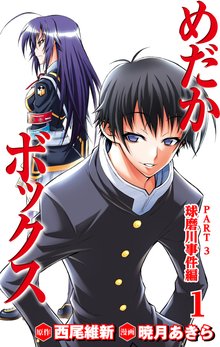 めだかボックス

PART 3
球磨川事件編

1

原作 西尾維新 漫画 暁月あきら